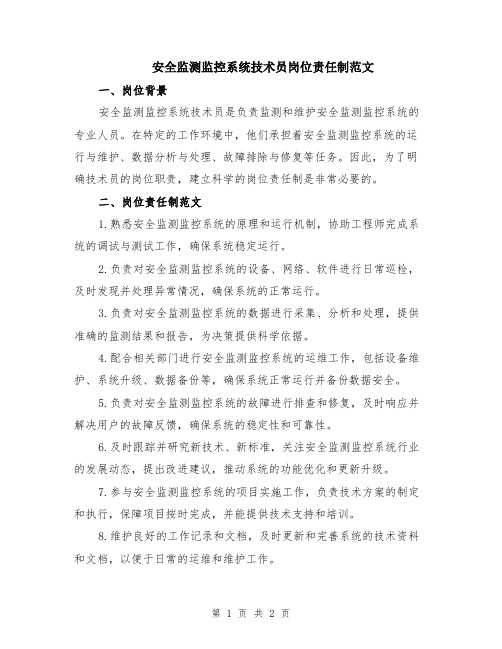 安全监测监控系统技术员岗位责任制范文

一、岗位背景

安全监测监控系统技术员是负责监测和维护安全监测监控系统的专业人员。在特定的工作环境中，他们承担着安全监测监控系统的运行与维护、数据分析与处理、故障排除与修复等任务。因此，为了明确技术员的岗位职责，建立科学的岗位责任制是非常必要的。

二、岗位责任制范文

1.熟悉安全监测监控系统的原理和运行机制，协助工程师完成系统的调试与测试工作，确保系统稳定运行。

2.负责对安全监测监控系统的设备、网络、软件进行日常巡检，及时发现并处理异常情况，确保系统的正常运行。

3.负责对安全监测监控系统的数据进行采集、分析和处理，提供准确的监测结果和报告，为决策提供科学依据。

4.配合相关部门进行安全监测监控系统的运维工作，包括设备维护、系统升级、数据备份等，确保系统正常运行并备份数据安全。

5.负责对安全监测监控系统的故障进行排查和修复，及时响应并解决用户的故障反馈，确保系统的稳定性和可靠性。

6.及时跟踪并研究新技术、新标准，关注安全监测监控系统行业的发展动态，提出改进建议，推动系统的功能优化和更新升级。

7.参与安全监测监控系统的项目实施工作，负责技术方案的制定和执行，保障项目按时完成，并能提供技术支持和培训。

8.维护良好的工作记录和文档，及时更新和完善系统的技术资料和文档，以便于日常的运维和维护工作。

第 1 页 共 2 页